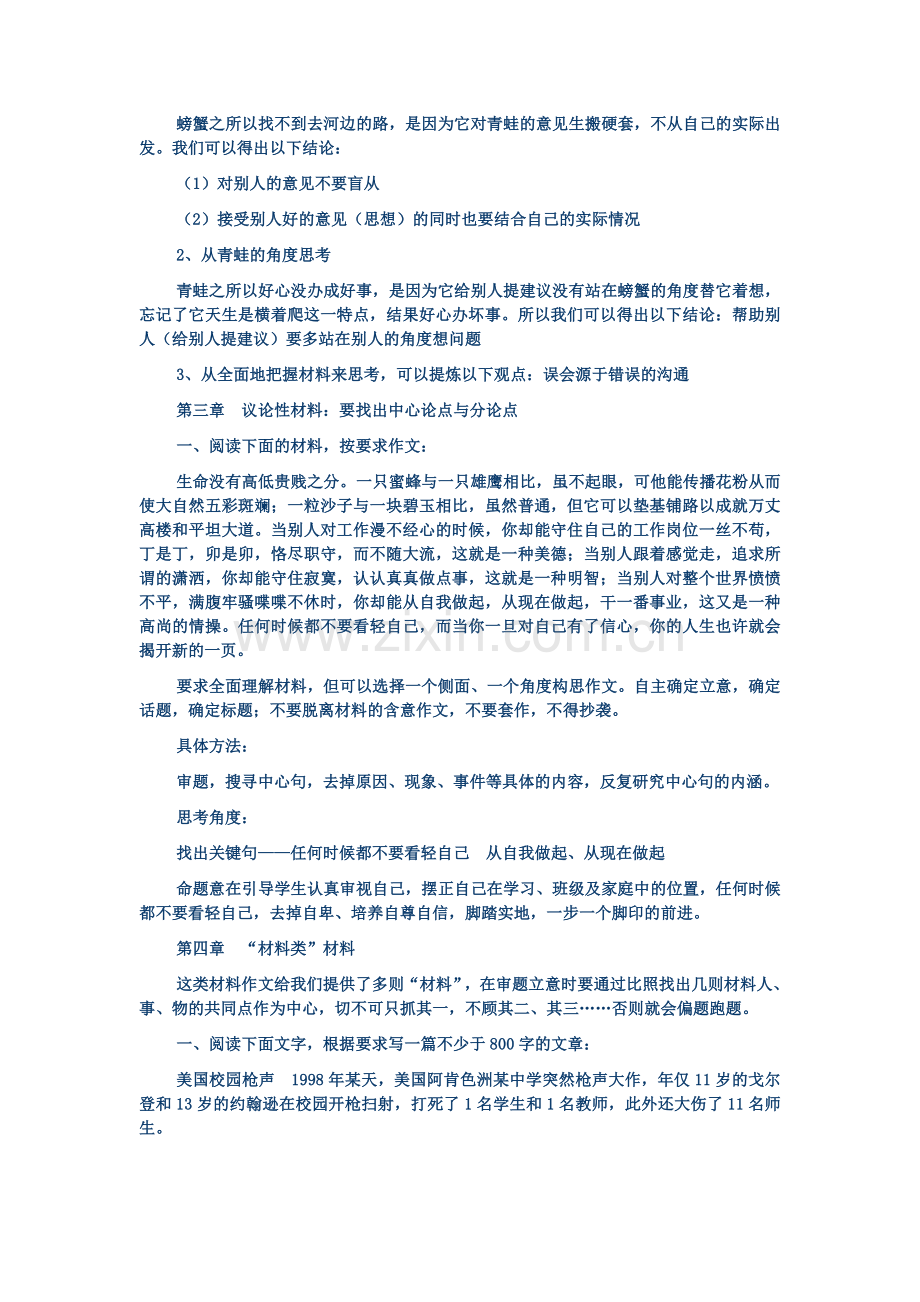 螃蟹之所以找不到去河边的路，是因为它对青蛙的意见生搬硬套，不从自己的实际出发。我们可以得出以下结论：

（1）对别人的意见不要盲从

（2）接受别人好的意见（思想）的同时也要结合自己的实际情况

2、从青蛙的角度思考

青蛙之所以好心没办成好事，是因为它给别人提建议没有站在螃蟹的角度替它着想，忘记了它天生是横着爬这一特点，结果好心办坏事。所以我们可以得出以下结论：帮助别人（给别人提建议）要多站在别人的角度想问题

3、从全面地把握材料来思考，可以提炼以下观点：误会源于错误的沟通

第三章 议论性材料：要找出中心论点与分论点

一、阅读下面的材料，按要求作文：

生命没有高低贵贱之分。一只蜜蜂与一只雄鹰相比，虽不起眼，可他能传播花粉从而使大自然五彩斑斓；一粒沙子与一块碧玉相比，虽然普通，但它可以垫基铺路以成就万丈高楼和平坦大道。当别人对工作漫不经心的时候，你却能守住自己的工作岗位一丝不苟，丁是丁，卯是卯，恪尽职守，而不随大流，这就是一种美德；当别人跟着感觉走，追求所谓的潇洒，你却能守住寂寞，认认真真做点事，这就是一种明智；当别人对整个世界愤愤不平，满腹牢骚喋喋不休时，你却能从自我做起，从现在做起，干一番事业，这又是一种高尚的情操。任何时候都不要看轻自己，而当你一旦对自己有了信心，你的人生也许就会揭开新的一页。

要求全面理解材料，但可以选择一个侧面、一个角度构思作文。自主确定立意，确定话题，确定标题；不要脱离材料的含意作文，不要套作，不得抄袭。

具体方法：

审题，搜寻中心句，去掉原因、现象、事件等具体的内容，反复研究中心句的内涵。

思考角度：

找出关键句——任何时候都不要看轻自己 从自我做起、从现在做起

命题意在引导学生认真审视自己，摆正自己在学习、班级及家庭中的位置，任何时候都不要看轻自己，去掉自卑、培养自尊自信，脚踏实地，一步一个脚印的前进。

第四章 “材料类”材料

这类材料作文给我们提供了多则“材料”，在审题立意时要通过比照找出几则材料人、事、物的共同点作为中心，切不可只抓其一，不顾其二、其三……否则就会偏题跑题。

一、阅读下面文字，根据要求写一篇不少于800字的文章：

美国校园枪声 1998年某天，美国阿肯色洲某中学突然枪声大作，年仅11岁的戈尔登和13岁的约翰逊在校园开枪扫射，打死了1名学生和1名教师，此外还大伤了11名师生。

www.zixin.com.cn